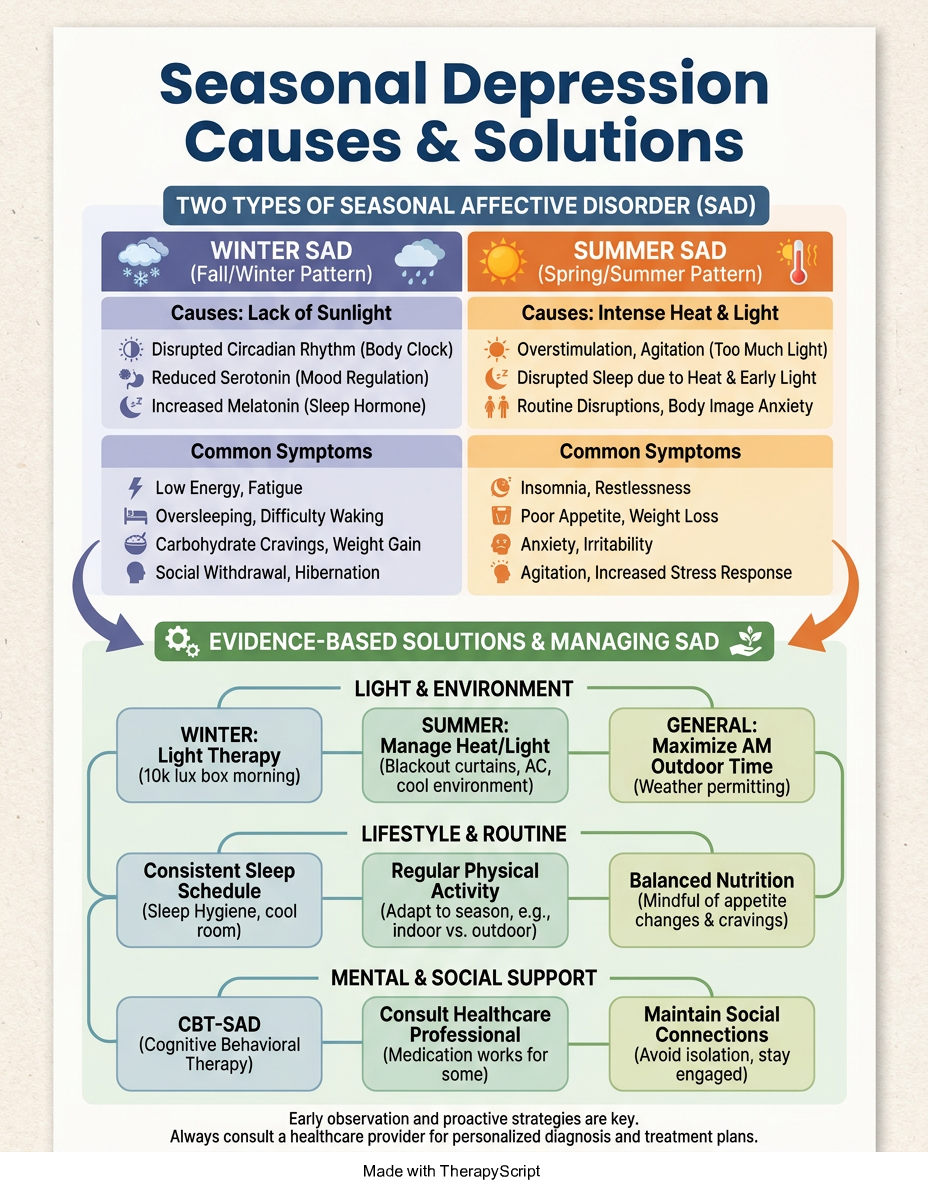 Seasonal Depression Causes & Solutions

TWO TYPES OF SEASONAL AFFECTIVE DISORDER (SAD)

WINTER SAD
(Fall/Winter Pattern)

Causes: Lack of Sunlight
Disrupted Circadian Rhythm (Body Clock)
Reduced Serotonin (Mood Regulation)
Increased Melatonin (Sleep Hormone)

Common Symptoms
Low Energy, Fatigue
Oversleeping, Difficulty Waking
Carbohydrate Cravings, Weight Gain
Social Withdrawal, Hibernation

SUMMER SAD
(Spring/Summer Pattern)

Causes: Intense Heat & Light
Overstimulation, Agitation (Too Much Light)
Disrupted Sleep due to Heat & Early Light
Routine Disruptions, Body Image Anxiety

Common Symptoms
Insomnia, Restlessness
Poor Appetite, Weight Loss
Anxiety, Irritability
Agitation, Increased Stress Response

EVIDENCE-BASED SOLUTIONS & MANAGING SAD

LIGHT & ENVIRONMENT
WINTER: Light Therapy (10k lux box morning)
SUMMER: Manage Heat/Light (Blackout curtains, AC, cool environment)
GENERAL: Maximize AM Outdoor Time (Weather permitting)

LIFESTYLE & ROUTINE
Consistent Sleep Schedule (Sleep Hygiene, cool room)
Regular Physical Activity (Adapt to season, e.g., indoor vs. outdoor)
Balanced Nutrition (Mindful of appetite changes & cravings)

MENTAL & SOCIAL SUPPORT
CBT-SAD (Cognitive Behavioral Therapy)
Consult Healthcare Professional (Medication works for some)
Maintain Social Connections (Avoid isolation, stay engaged)

Early observation and proactive strategies are key.
Always consult a healthcare provider for personalized diagnosis and treatment plans.

Made with TherapyScript